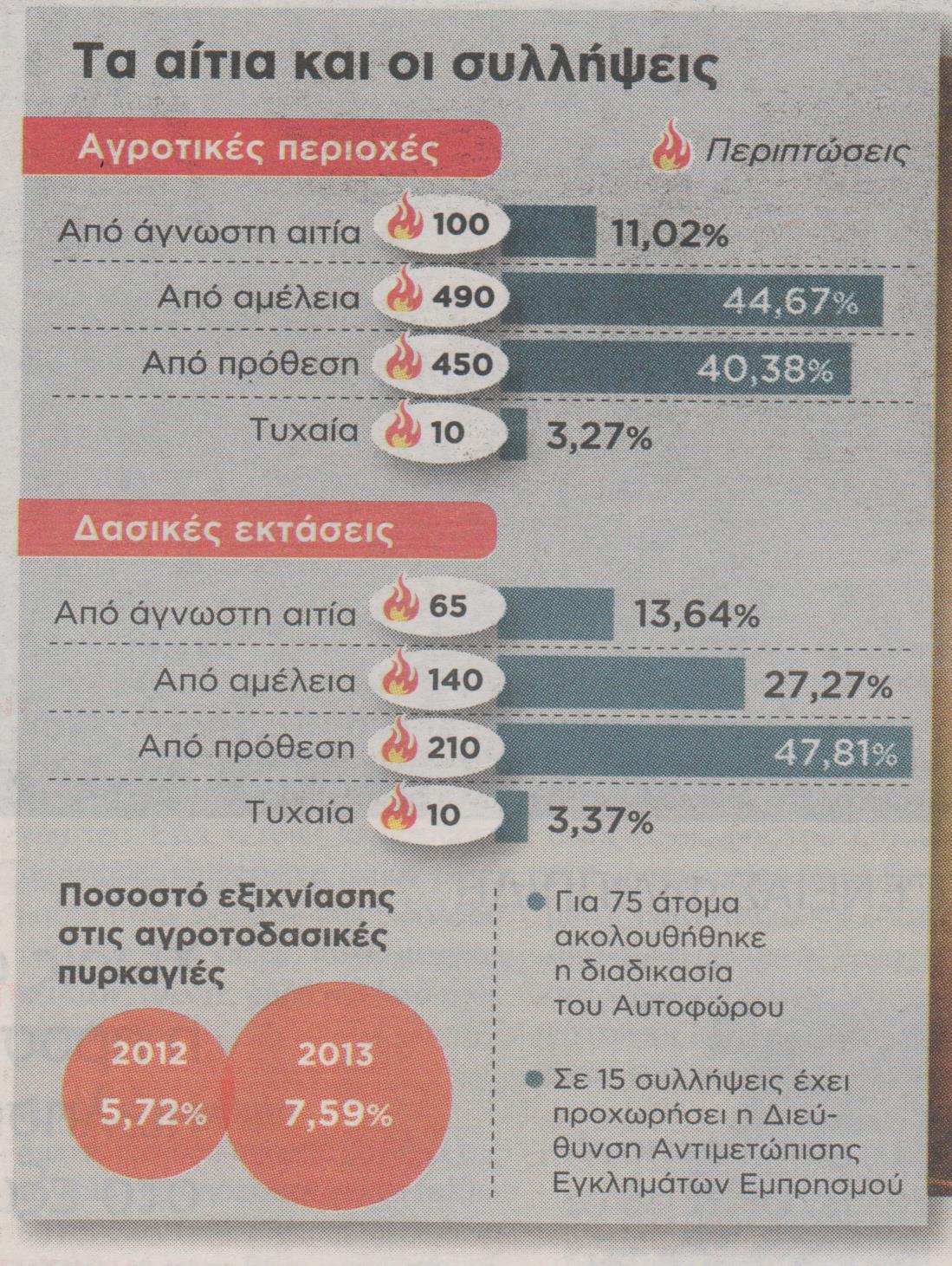 Τα αίτια και οι συλλήψεις

Αγροτικές περιοχές

Περιπτώσεις

Από άγνωστη αιτία 100 11,02%

Από αμέλεια 490 44,67%

Από πρόθεση 450 40,38%

Τυχαία 10 3,27%

Δασικές εκτάσεις

Από άγνωστη αιτία 65 13,64%

Από αμέλεια 140 27,27%

Από πρόθεση 210 47,81%

Τυχαία 10 3,37%

Ποσοστό εξιχνίασης στις αγροτοδασικές πυρκαγιές

2012 5,72%

2013 7,59%

Για 75 άτομα ακολουθήθηκε η διαδικασία του Αυτοφώρου

Σε 15 συλλήψεις έχει προχωρήσει η Διεύθυνση Αντιμετώπισης Εγκλημάτων Εμπρησμού